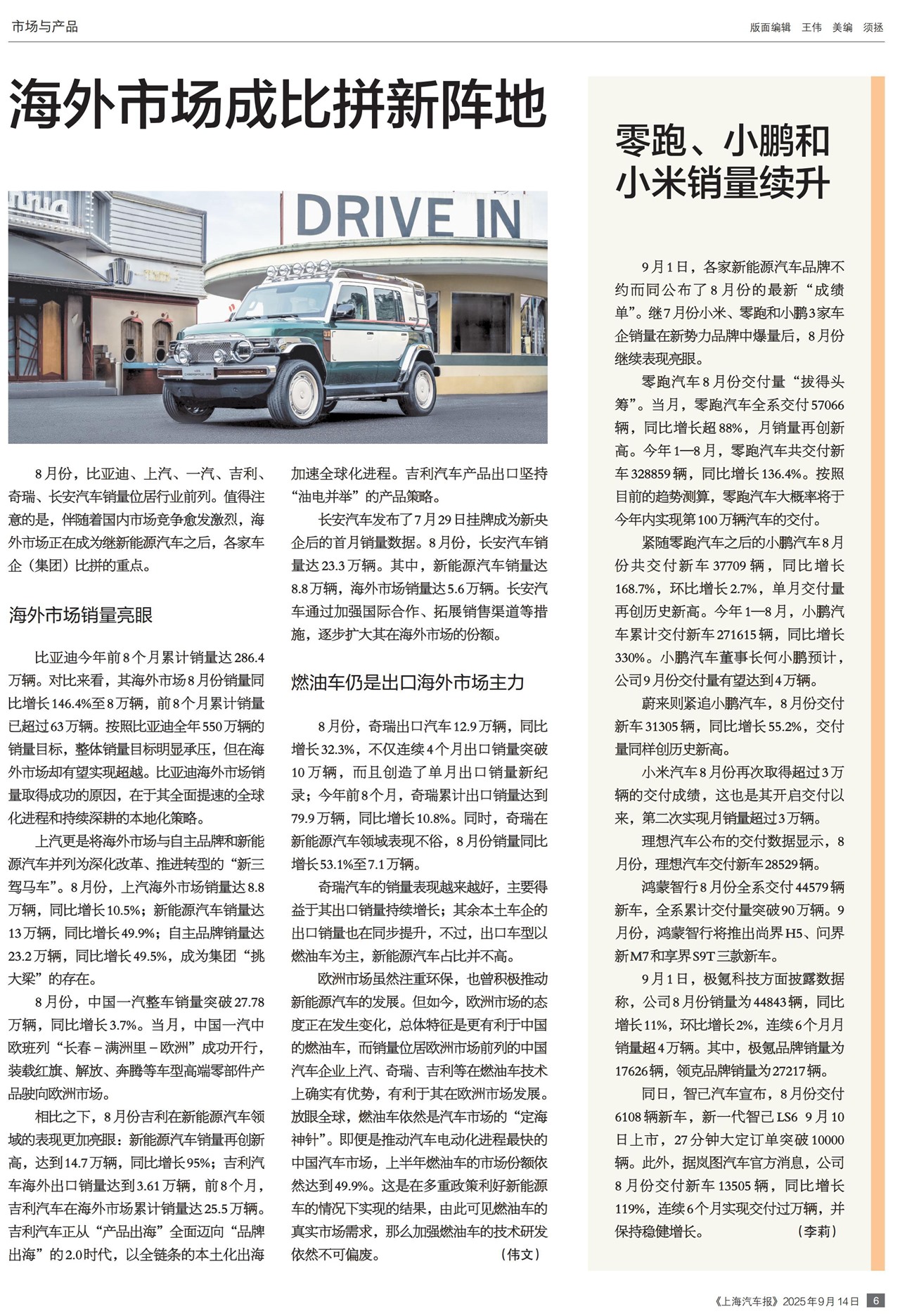 市场与产品

版面编辑 王伟 美编 须拯

海外市场成比拼新阵地

DRIVE IN

8月份，比亚迪、上汽、一汽、吉利、奇瑞、长安汽车销量位居行业前列。值得注意的是，伴随着国内市场竞争愈发激烈，海外市场正在成为继新能源汽车之后，各家车企（集团）比拼的重点。

海外市场销量亮眼

比亚迪今年前8个月累计销量达286.4万辆。对比来看，其海外市场8月份销量同比增长146.4%至8万辆，前8个月累计销量已超过63万辆。按照比亚迪全年550万辆的销量目标，整体销量目标明显承压，但在海外市场却有望实现超越。比亚迪海外市场销量取得成功的原因，在于其全面提速的全球化进程和持续深耕的本地化策略。

上汽更是将海外市场与自主品牌和新能源汽车并列为深化改革、推进转型的“新三驾马车”。8月份，上汽海外市场销量达8.8万辆，同比增长10.5%；新能源汽车销量达13万辆，同比增长49.9%；自主品牌销量达23.2万辆，同比增长49.5%，成为集团“挑大梁”的存在。

8月份，中国一汽整车销量突破27.78万辆，同比增长3.7%。当月，中国一汽中欧班列“长春－满洲里－欧洲”成功开行，装载红旗、解放、奔腾等车型高端零部件产品驶向欧洲市场。

相比之下，8月份吉利在新能源汽车领域的表现更加亮眼：新能源汽车销量再创新高，达到14.7万辆，同比增长95%；吉利汽车海外出口销量达到3.61万辆，前8个月，吉利汽车在海外市场累计销量达25.5万辆。吉利汽车正从“产品出海”全面迈向“品牌出海”的2.0时代，以全链条的本土化出海加速全球化进程。吉利汽车产品出口坚持“油电并举”的产品策略。

长安汽车发布了7月29日挂牌成为新央企后的首月销量数据。8月份，长安汽车销量达23.3万辆。其中，新能源汽车销量达8.8万辆，海外市场销量达5.6万辆。长安汽车通过加强国际合作、拓展销售渠道等措施，逐步扩大其在海外市场的份额。

燃油车仍是出口海外市场主力

8月份，奇瑞出口汽车12.9万辆，同比增长32.3%，不仅连续4个月出口销量突破10万辆，而且创造了单月出口销量新纪录；今年前8个月，奇瑞累计出口销量达到79.9万辆，同比增长10.8%。同时，奇瑞在新能源汽车领域表现不俗，8月份销量同比增长53.1%至7.1万辆。

奇瑞汽车的销量表现越来越好，主要得益于其出口销量持续增长；其余本土车企的出口销量也在同步提升，不过，出口车型以燃油车为主，新能源汽车占比并不高。

欧洲市场虽然注重环保，也曾积极推动新能源汽车的发展。但如今，欧洲市场的态度正在发生变化，总体特征是更有利于中国的燃油车，而销量位居欧洲市场前列的中国汽车企业上汽、奇瑞、吉利等在燃油车技术上确实有优势，有利于其在欧洲市场发展。放眼全球，燃油车依然是汽车市场的“定海神针”。即便是推动汽车电动化进程最快的中国汽车市场，上半年燃油车的市场份额依然达到49.9%。这是在多重政策利好新能源车的情况下实现的结果，由此可见燃油车的真实市场需求，那么加强燃油车的技术研发依然不可偏废。（伟文）

零跑、小鹏和小米销量续升

9月1日，各家新能源汽车品牌不约而同公布了8月份的最新“成绩单”。继7月份小米、零跑和小鹏3家车企销量在新势力品牌中爆量后，8月份继续表现亮眼。

零跑汽车8月份交付量“拔得头筹”。当月，零跑汽车全系交付57066辆，同比增长超88%，月销量再创新高。今年1—8月，零跑汽车共交付新车328859辆，同比增长136.4%。按照目前的趋势测算，零跑汽车大概率将于今年内实现第100万辆汽车的交付。

紧随零跑汽车之后的小鹏汽车8月份共交付新车37709辆，同比增长168.7%，环比增长2.7%，单月交付量再创历史新高。今年1—8月，小鹏汽车累计交付新车271615辆，同比增长330%。小鹏汽车董事长何小鹏预计，公司9月份交付量有望达到4万辆。

蔚来则紧追小鹏汽车，8月份交付新车31305辆，同比增长55.2%，交付量同样创历史新高。

小米汽车8月份再次取得超过3万辆的交付成绩，这也是其开启交付以来，第二次实现月销量超过3万辆。

理想汽车公布的交付数据显示，8月份，理想汽车交付新车28529辆。

鸿蒙智行8月份全系交付44579辆新车，全系累计交付量突破90万辆。9月份，鸿蒙智行将推出尚界H5、问界新M7和享界S9T三款新车。

9月1日，极氪科技方面披露数据称，公司8月份销量为44843辆，同比增长11%，环比增长2%，连续6个月月销量超4万辆。其中，极氪品牌销量为17626辆，领克品牌销量为27217辆。

同日，智己汽车宣布，8月份交付6108辆新车，新一代智己LS6 9月10日上市，27分钟大定订单突破10000辆。此外，据岚图汽车官方消息，公司8月份交付新车13505辆，同比增长119%，连续6个月实现交付过万辆，并保持稳健增长。（李莉）

《上海汽车报》2025年9月14日 6